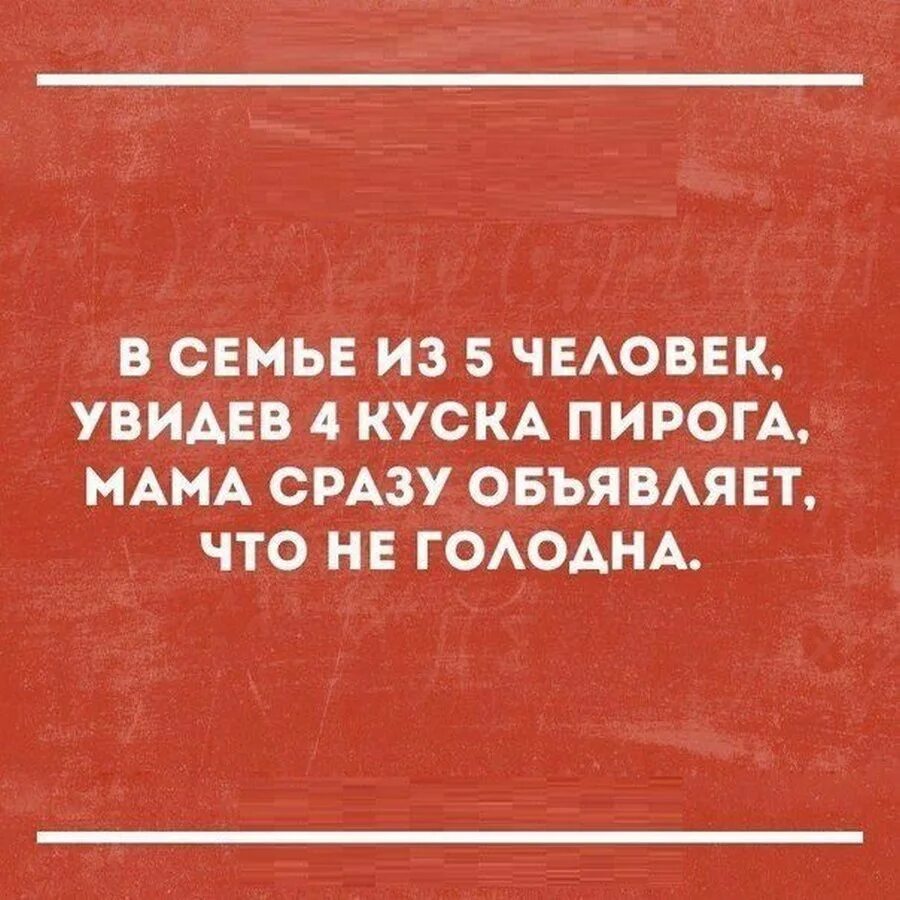 В СЕМЬЕ ИЗ 5 ЧЕЛОВЕК, УВИДЕВ 4 КУСКА ПИРОГА, МАМА СРАЗУ ОБЪЯВЛЯЕТ, ЧТО НЕ ГОЛОДНА.